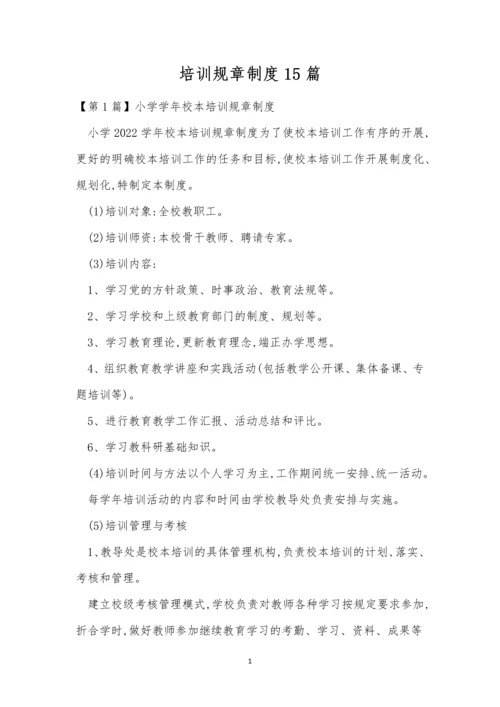 培训规章制度15篇

【第1篇】小学学年校本培训规章制度

小学2022学年校本培训规章制度为了使校本培训工作有序的开展,更好的明确校本培训工作的任务和目标,使校本培训工作开展制度化、规划化,特制定本制度。

(1)培训对象:全校教职工。

(2)培训师资:本校骨干教师、聘请专家。

(3)培训内容:

1、学习党的方针政策、时事政治、教育法规等。

2、学习学校和上级教育部门的制度、规划等。

3、学习教育理论,更新教育理念,端正办学思想。

4、组织教育教学讲座和实践活动(包括教学公开课、集体备课、专题培训等)。

5、进行教育教学工作汇报、活动总结和评比。

6、学习教科研基础知识。

(4)培训时间与方法以个人学习为主,工作期间统一安排、统一活动。

每学年培训活动的内容和时间由学校教导处负责安排与实施。

(5)培训管理与考核

1、教导处是校本培训的具体管理机构,负责校本培训的计划、落实、考核和管理。

建立校级考核管理模式,学校负责对教师各种学习按规定要求参加,折合学时,做好教师参加继续教育学习的考勤、学习、资料、成果等

1